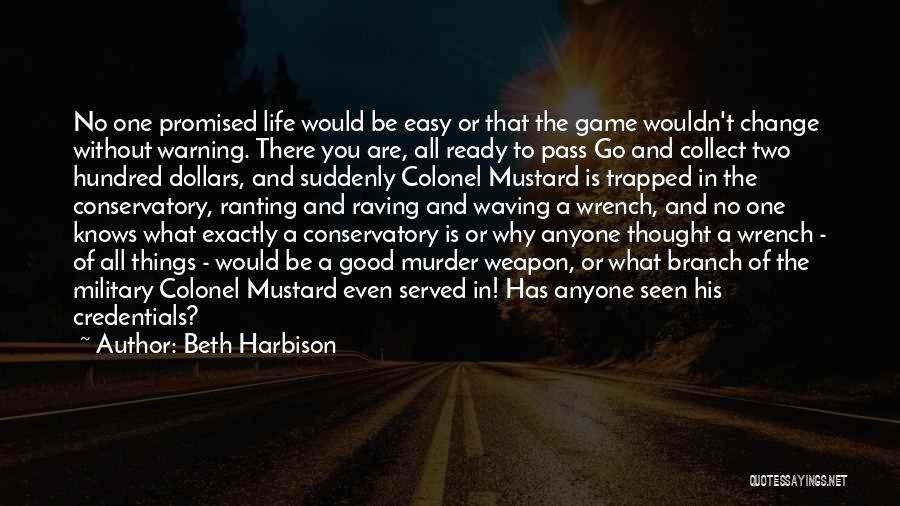 No one promised life would be easy or that the game wouldn't change without warning. There you are, all ready to pass Go and collect two hundred dollars, and suddenly Colonel Mustard is trapped in the conservatory, ranting and raving and waving a wrench, and no one knows what exactly a conservatory is or why anyone thought a wrench - of all things - would be a good murder weapon, or what branch of the military Colonel Mustard even served in! Has anyone seen his credentials?

~ Author: Beth Harbison

QUOTESSAYINGS.NET